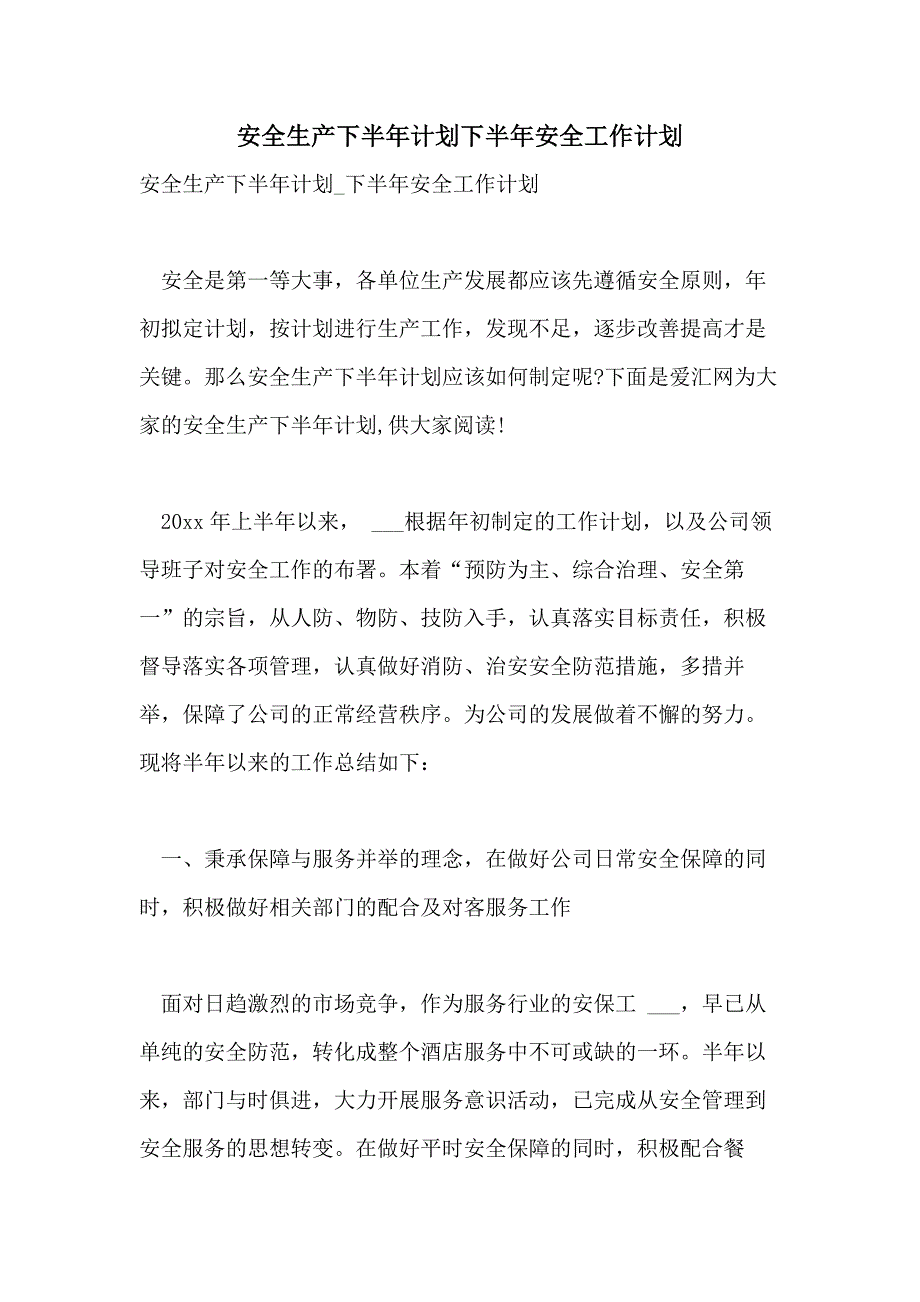 安全生产下半年计划下半年安全工作计划

安全生产下半年计划_下半年安全工作计划

安全是第一等大事，各单位生产发展都应该先遵循安全原则，年初拟定计划，按计划进行生产工作，发现不足，逐步改善提高才是关键。那么安全生产下半年计划应该如何制定呢?下面是爱汇网为大家的安全生产下半年计划,供大家阅读!

20xx 年上半年以来， ___根据年初制定的工作计划，以及公司领导班子对安全工作的布署。本着“预防为主、综合治理、安全第一”的宗旨，从人防、物防、技防入手，认真落实目标责任，积极督导落实各项管理，认真做好消防、治安安全防范措施，多措并举，保障了公司的正常经营秩序。为公司的发展做着不懈的努力。现将半年以来的工作总结如下：

一、秉承保障与服务并举的理念，在做好公司日常安全保障的同时，积极做好相关部门的配合及对客服务工作

面对日趋激烈的市场竞争，作为服务行业的安保工 ___，早已从单纯的安全防范，转化成整个酒店服务中不可或缺的一环。半年以来，部门与时俱进，大力开展服务意识活动，已完成从安全管理到安全服务的思想转变。在做好平时安全保障的同时，积极配合餐